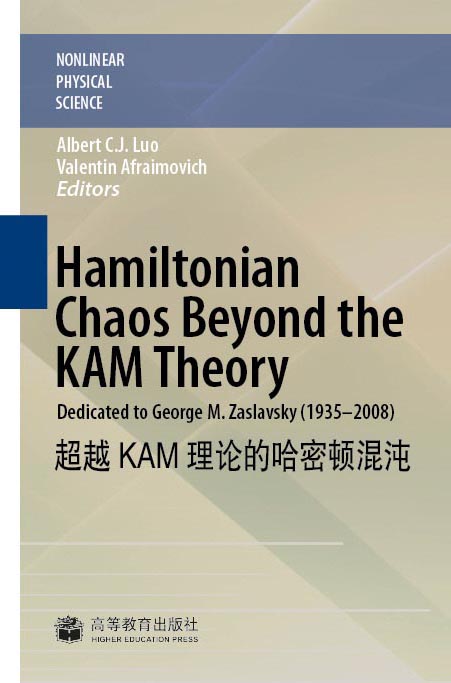 NONLINEAR
PHYSICAL
SCIENCE

Albert C.J. Luo
Valentin Afraimovich
Editors

Hamiltonian Chaos Beyond the KAM Theory

Dedicated to George M. Zaslavsky (1935–2008)

超越KAM理论的哈密顿混沌

高等教育出版社
HIGHER EDUCATION PRESS